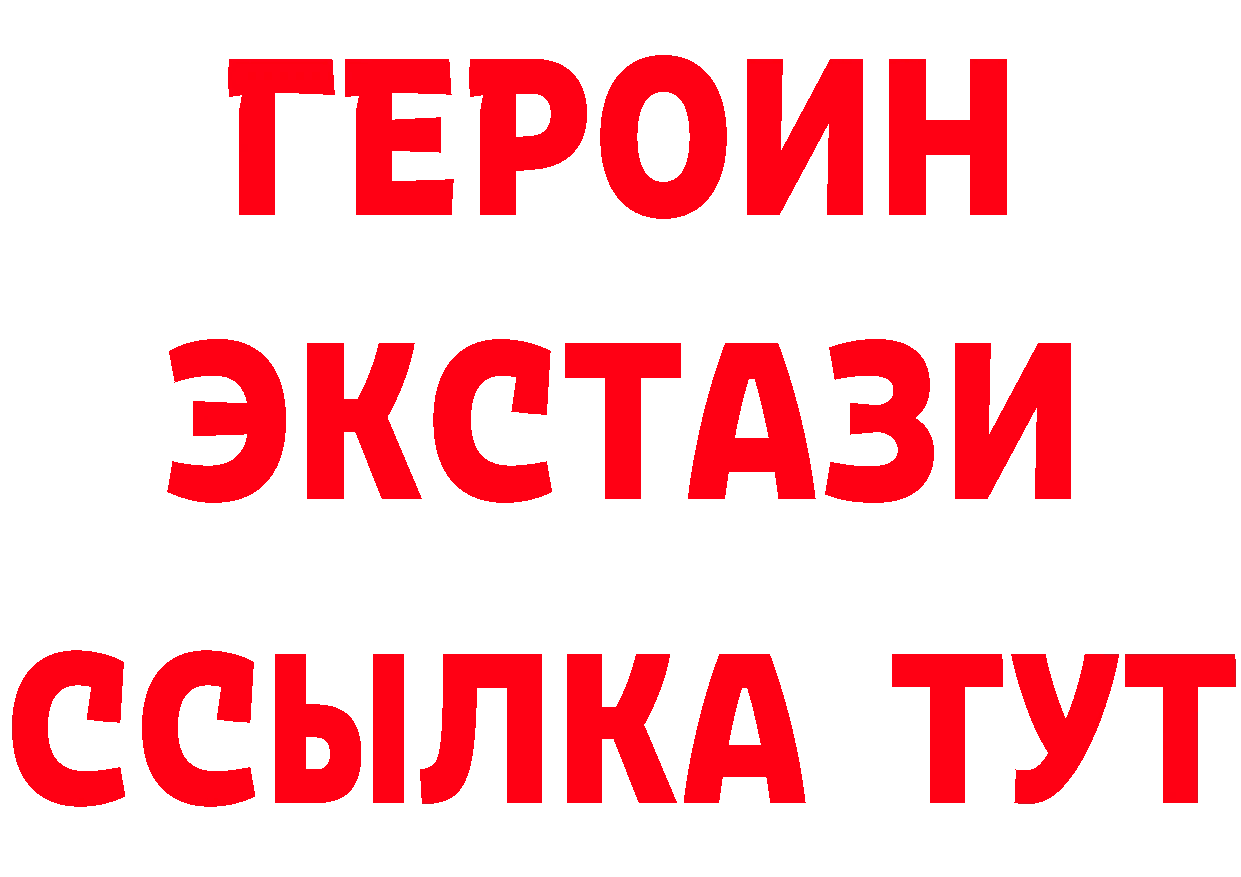 ГЕРОИН ЭКСТАЗИ ССЫЛКА ТУТ